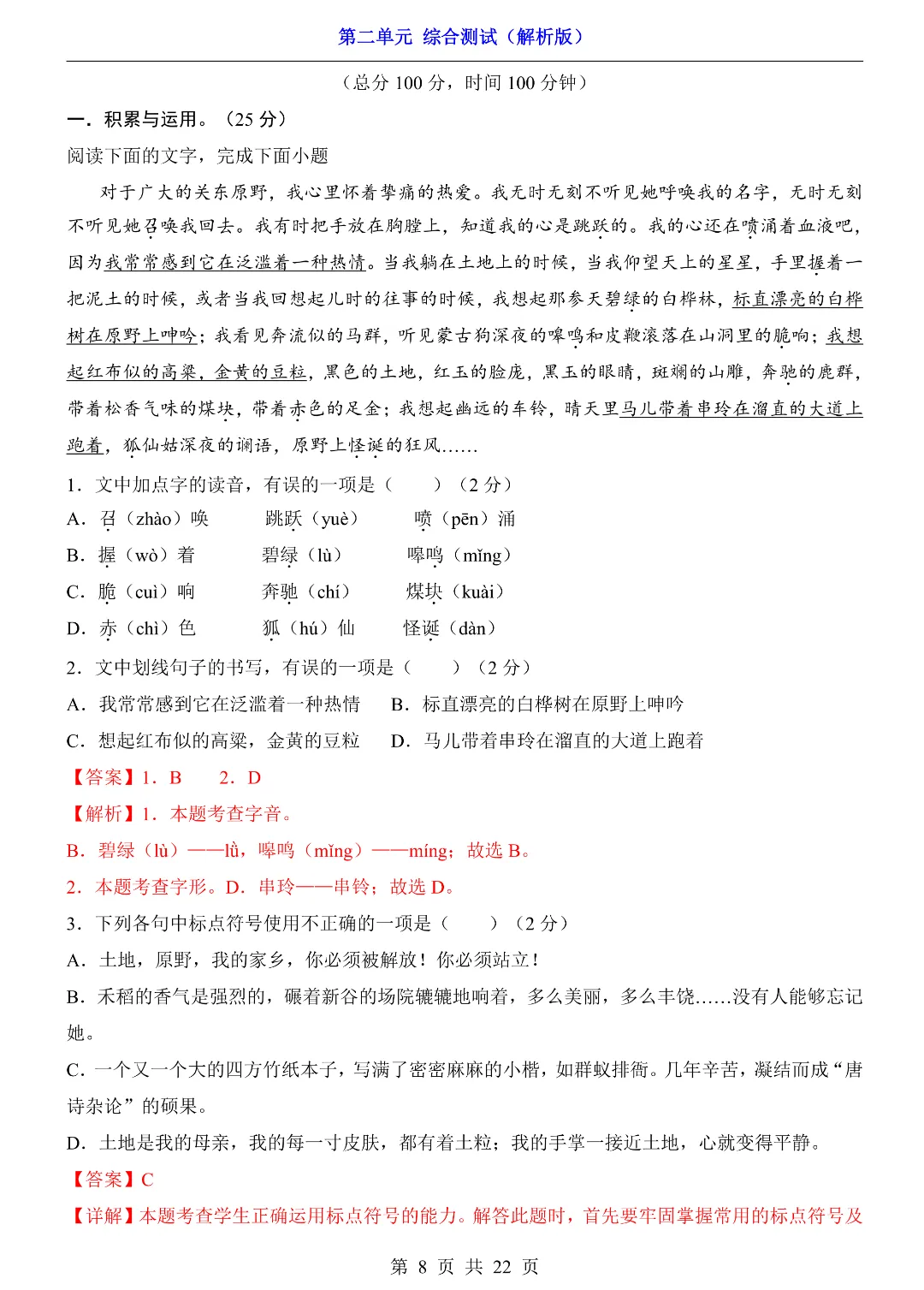 第二单元 综合测试（解析版）

（总分 100 分，时间 100 分钟）

一．积累与运用。（25 分）

阅读下面的文字，完成下面小题

对于广大的关东原野，我心里怀着挚痛的热爱。我无时无刻不听见她呼唤我的名字，无时无刻不听见她召唤我回去。我有时把手放在胸膛上，知道我的心是跳跃的。我的心还在喷涌着血液吧，因为我常常感到它在泛滥着一种热情。当我躺在土地上的时候，当我仰望天上的星星，手里握着一把泥土的时候，或者当我回想起儿时的往事的时候，我想起那参天碧绿的白桦林，标直漂亮的白桦树在原野上呻吟；我看见奔流似的马群，听见蒙古狗深夜的嗥鸣和皮鞭滚落在山洞里的脆响；我想起红布似的高粱，金黄的豆粒，黑色的土地，红玉的脸庞，黑玉的眼睛，斑斓的山雕，奔驰的鹿群，带着松香气味的煤块，带着赤色的足金；我想起幽远的车铃，晴天里马儿带着串玲在溜直的大道上跑着，狐仙姑深夜的谰语，原野上怪诞的狂风……

1．文中加点字的读音，有误的一项是（　　）（2 分）

A．召（zhào）唤　　跳跃（yuè）　　喷（pēn）涌

B．握（wò）着　　碧绿（lù）　　嗥鸣（mǐng）

C．脆（cuì）响　　奔驰（chí）　　煤块（kuài）

D．赤（chì）色　　狐（hú）仙　　怪诞（dàn）

2．文中划线句子的书写，有误的一项是（　　）（2 分）

A．我常常感到它在泛滥着一种热情　　B．标直漂亮的白桦树在原野上呻吟

C．想起红布似的高粱，金黄的豆粒　　D．马儿带着串玲在溜直的大道上跑着

【答案】1．B　　2．D

【解析】1．本题考查字音。

B．碧绿（lù）——lǜ，嗥鸣（mǐng）——míng；故选 B。

2．本题考查字形。D．串玲——串铃；故选 D。

3．下列各句中标点符号使用不正确的一项是（　　）（2 分）

A．土地，原野，我的家乡，你必须被解放！你必须站立！

B．禾稻的香气是强烈的，碾着新谷的场院辘辘地响着，多么美丽，多么丰饶……没有人能够忘记她。

C．一个又一个大的四方竹纸本子，写满了密密麻麻的小楷，如群蚁排衙。几年辛苦，凝结而成“唐诗杂论”的硕果。

D．土地是我的母亲，我的每一寸皮肤，都有着土粒；我的手掌一接近土地，心就变得平静。

【答案】C

【详解】本题考查学生正确运用标点符号的能力。解答此题时，首先要牢固掌握常用的标点符号及

第 8 页 共 22 页